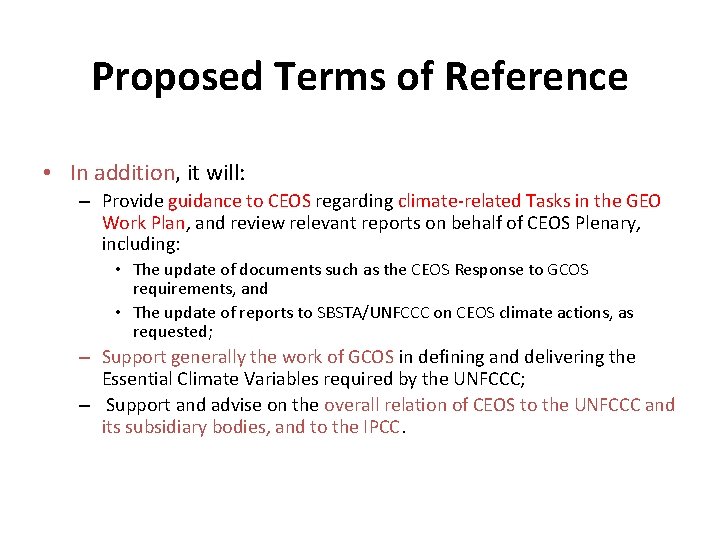 Proposed Terms of Reference

• In addition, it will:

- Provide guidance to CEOS regarding climate-related Tasks in the GEO Work Plan, and review relevant reports on behalf of CEOS Plenary, including:

• The update of documents such as the CEOS Response to GCOS requirements, and

• The update of reports to SBSTA/UNFCCC on CEOS climate actions, as requested;

- Support generally the work of GCOS in defining and delivering the Essential Climate Variables required by the UNFCCC;

- Support and advise on the overall relation of CEOS to the UNFCCC and its subsidiary bodies, and to the IPCC.